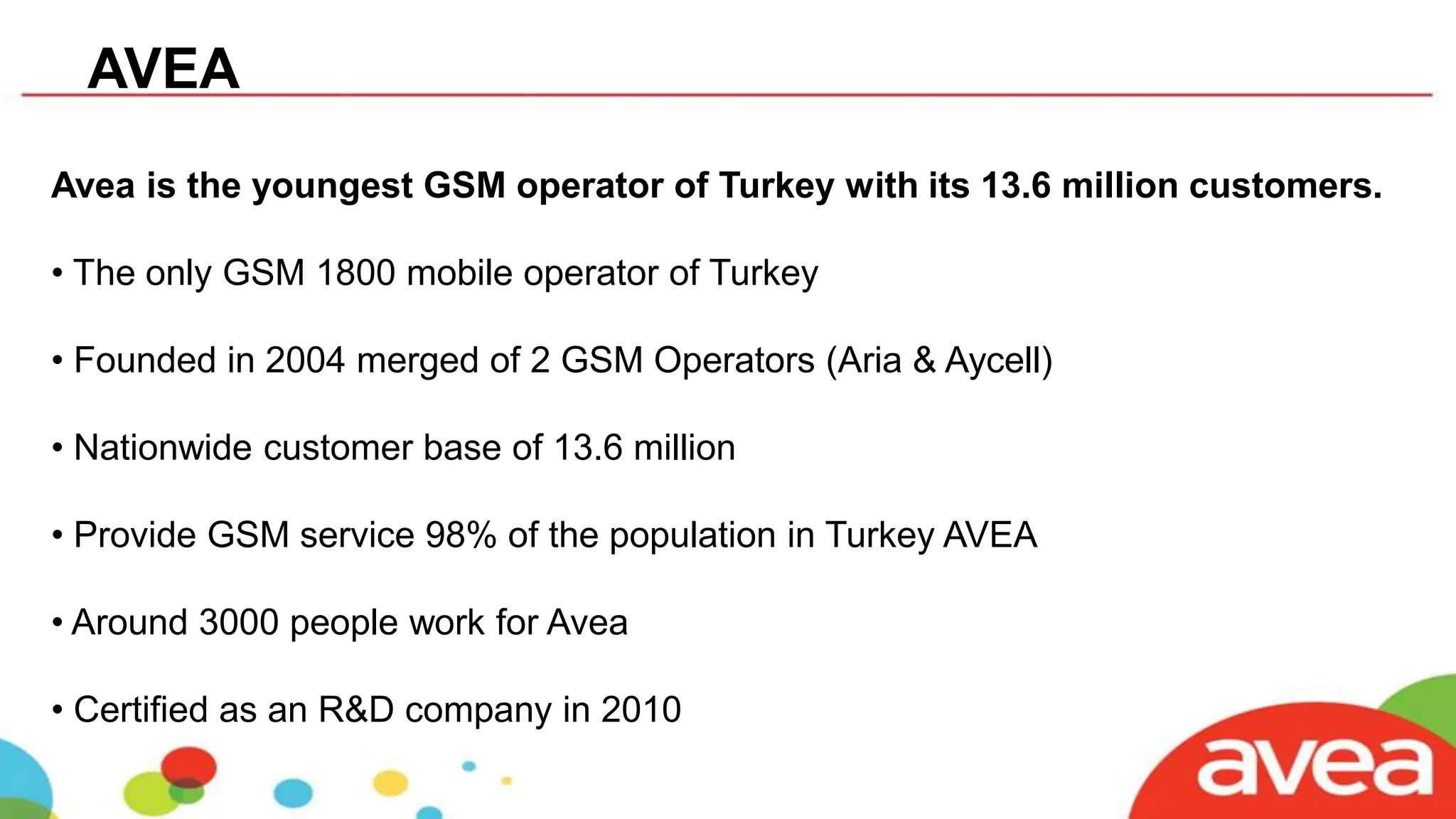 AVEA

Avea is the youngest GSM operator of Turkey with its 13.6 million customers.

• The only GSM 1800 mobile operator of Turkey

• Founded in 2004 merged of 2 GSM Operators (Aria & Aycell)

• Nationwide customer base of 13.6 million

• Provide GSM service 98% of the population in Turkey AVEA

• Around 3000 people work for Avea

• Certified as an R&D company in 2010

avea